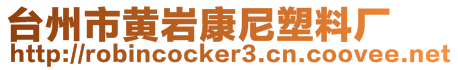 台州市黄岩康尼塑料厂
http://robincocker3.cn.coovee.net